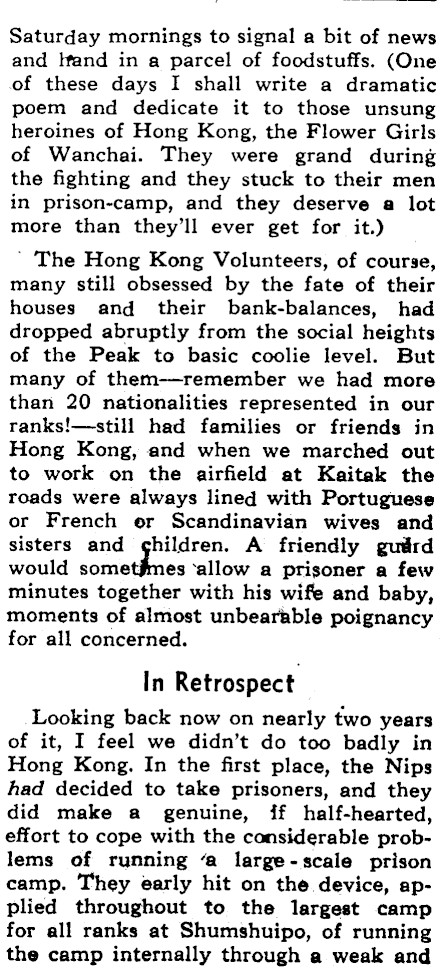 Saturday mornings to signal a bit of news and hand in a parcel of foodstuffs. (One of these days I shall write a dramatic poem and dedicate it to those unsung heroines of Hong Kong, the Flower Girls of Wanchai. They were grand during the fighting and they stuck to their men in prison-camp, and they deserve a lot more than they'll ever get for it.)

The Hong Kong Volunteers, of course, many still obsessed by the fate of their houses and their bank-balances, had dropped abruptly from the social heights of the Peak to basic coolie level. But many of them—remember we had more than 20 nationalities represented in our ranks!—still had families or friends in Hong Kong, and when we marched out to work on the airfield at Kaitak the roads were always lined with Portuguese or French or Scandinavian wives and sisters and children. A friendly guard would sometimes allow a prisoner a few minutes together with his wife and baby, moments of almost unbearable poignancy for all concerned.

In Retrospect

Looking back now on nearly two years of it, I feel we didn't do too badly in Hong Kong. In the first place, the Nips had decided to take prisoners, and they did make a genuine, if half-hearted, effort to cope with the considerable problems of running a large-scale prison camp. They early hit on the device, applied throughout to the largest camp for all ranks at Shumshuipo, of running the camp internally through a weak and